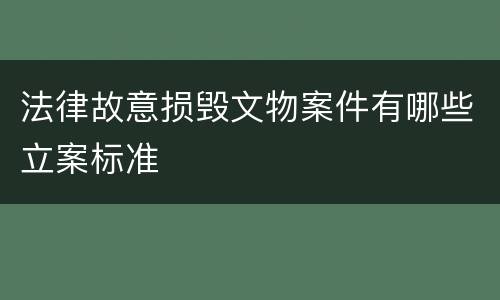 法律故意损毁文物案件有哪些立案标准